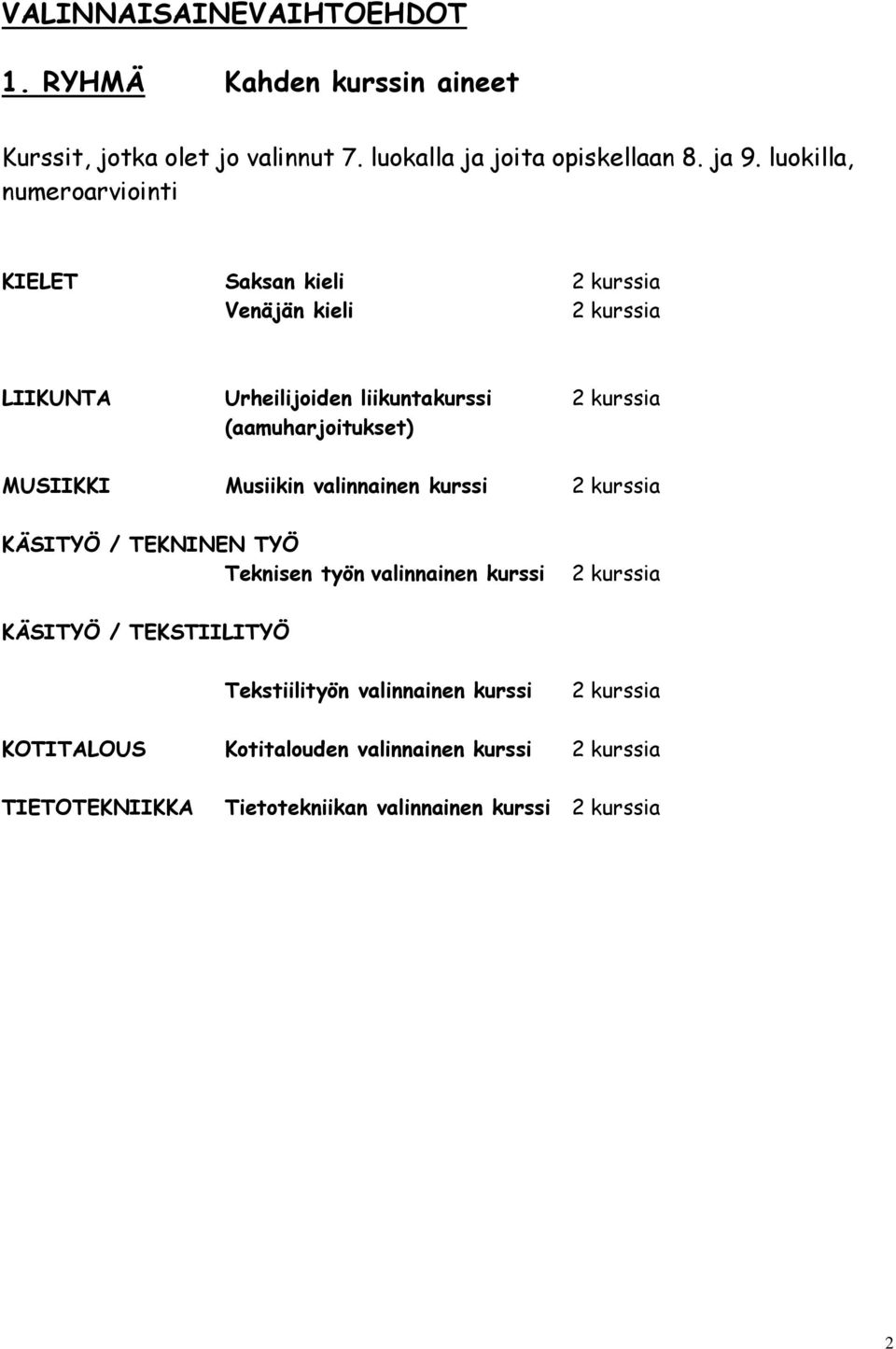 VALINNAISAINEVAIHTOEHDOT

1. RYHMÄ Kahden kurssin aineet

Kurssit, jotka olet jo valinnut 7. luokalla ja joita opiskellaan 8. ja 9. luokilla, numeroarviointi

KIELET Saksan kieli 2 kurssia
Venäjän kieli 2 kurssia

LIIKUNTA Urheilijoiden liikuntakurssi (aamuharjoitukset) 2 kurssia

MUSIIKKI Musiikin valinnainen kurssi 2 kurssia

KÄSITYÖ / TEKNINEN TYÖ
Teknisen työn valinnainen kurssi 2 kurssia

KÄSITYÖ / TEKSTIILITYÖ
Tekstiilityön valinnainen kurssi 2 kurssia

KOTITALOUS Kotitalouden valinnainen kurssi 2 kurssia

TIETOTEKNIIKKA Tietotekniikan valinnainen kurssi 2 kurssia

2